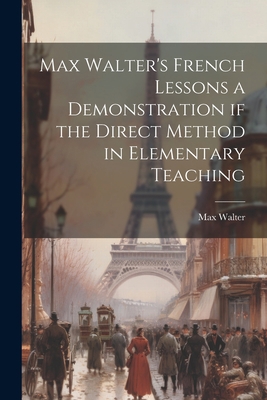 Max Walter's French Lessons a Demonstration if the Direct Method in Elementary Teaching

Max Walter